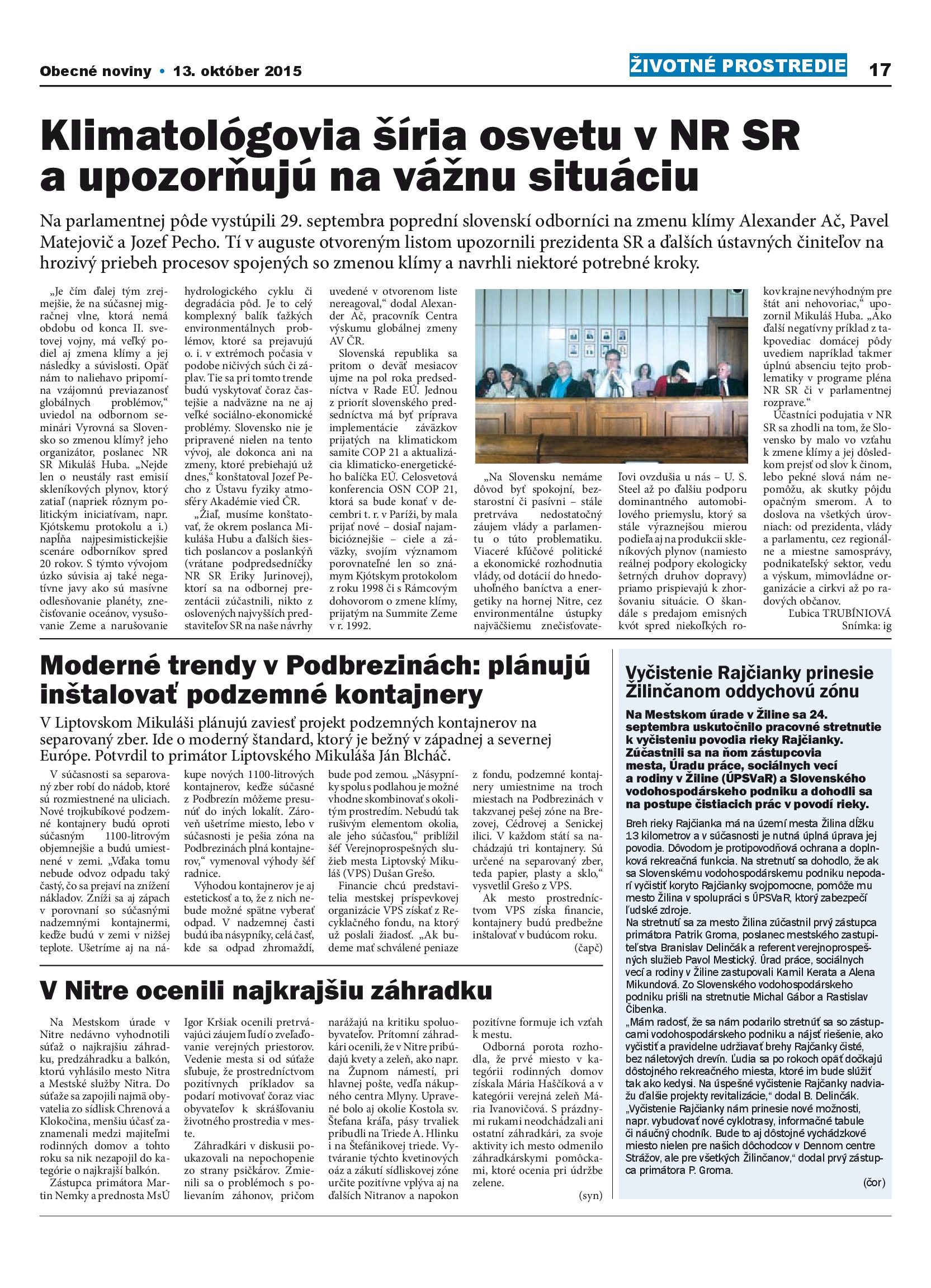 Obecné noviny • 13. október 2015

ŽIVOTNÉ PROSTREDIE 17

Klimatológovia šíria osvetu v NR SR a upozorňujú na vážnu situáciu

Na parlamentnej pôde vystúpili 29. septembra poprední slovenskí odborníci na zmenu klímy Alexander Ač, Pavel Matejovič a Jozef Pecho. Tí v auguste otvoreným listom upozornili prezidenta SR a ďalších ústavných činiteľov na hrozivý priebeh procesov spojených so zmenou klímy a navrhli niektoré potrebné kroky.

„Je čím ďalej tým zrejmejšie, že na súčasnej migračnej vlne, ktorá nemá obdobu od konca II. svetovej vojny, má veľký podiel aj zmena klímy a jej následky a súvislosti. Opäť nám to naliehavo pripomína vzájomnú previazanosť globálnych problémov,“ uviedol na odbornom seminári Vyrovná sa Slovensko so zmenou klímy? jeho organizátor, poslanec NR SR Mikuláš Huba. „Nejde len o neustály rast emisií skleníkových plynov, ktorý zatiaľ (napriek rôznym politickým iniciatívam, napr. Kjótskemu protokolu a i.) napĺňa najpesimistickejšie scenáre odborníkov spred 20 rokov. S týmto vývojom úzko súvisia aj také negatívne javy ako sú masívne odlesňovanie planéty, znečisťovanie oceánov, vysušovanie Zeme a narušovanie hydrologického cyklu či degradácia pôd. Je to celý komplexný balík ťažkých environmentálnych problémov, ktoré sa prejavujú o. i. v extrémoch počasia v podobe ničivých súch či záplav. Tie sa pri tomto trende budú vyskytovať čoraz častejšie a nadväzne na ne aj veľké sociálno-ekonomické problémy. Slovensko nie je pripravené nielen na tento vývoj, ale dokonca ani na zmeny, ktoré prebiehajú už dnes,“ konštatoval Jozef Pecho z Ústavu fyziky atmosféry Akadémie vied ČR.

„Žiaľ, musíme konštatovať, že okrem poslanca Mikuláša Hubu a ďalších šiestich poslancov a poslankýň (vrátane podpredsedníčky NR SR Eriky Jurinovej), ktorí sa na odbornej prezentácii zúčastnili, nikto z oslovených najvyšších predstaviteľov SR na naše návrhy uvedené v otvorenom liste nereagoval,“ dodal Alexander Ač, pracovník Centra výskumu globálnej zmeny AV ČR.

Slovenská republika sa pritom o deväť mesiacov ujme na pol roka predsedníctva v Rade EÚ. Jednou z priorít slovenského predsedníctva má byť príprava implementácie záväzkov prijatých na klimatickom samite COP 21 a aktualizácia klimaticko-energetického balíčka EÚ. Celosvetová konferencia OSN COP 21, ktorá sa bude konať v decembri t. r. v Paríži, by mala prijať nové – dosiaľ najambicióznejšie – ciele a záväzky, svojím významom porovnateľné len so známym Kjótskym protokolom z roku 1998 či s Rámcovým dohovorom o zmene klímy, prijatým na Summite Zeme v r. 1992.

„Na Slovensku nemáme dôvod byť spokojní, bezstarostní či pasívni – stále pretrváva nedostatočný záujem vlády a parlamentu o túto problematiku. Viaceré kľúčové politické a ekonomické rozhodnutia vlády, od dotácií do hnedouhoľného baníctva a energetiky na hornej Nitre, cez environmentálne ústupky najväčšiemu znečisťovateľovi ovzdušia u nás – U. S. Steel až po ďalšiu podporu dominantného automobilového priemyslu, ktorý sa stále výraznejšou mierou podieľa aj na produkcii skleníkových plynov (namiesto reálnej podpory ekologicky šetrných druhov dopravy) priamo prispievajú k zhoršovaniu situácie. O škandále s predajom emisných kvót spred niekoľkých rokov krajne nevýhodným pre štát ani nehovoriac,“ upozornil Mikuláš Huba. „Ako ďalší negatívny príklad z takpovediac domácej pôdy uvediem napríklad takmer úplnú absenciu tejto problematiky v programe pléna NR SR či v parlamentnej rozprave.“

Účastníci podujatia v NR SR sa zhodli na tom, že Slovensko by malo vo vzťahu k zmene klímy a jej dôsledkom prejsť od slov k činom, lebo pekné slová nám nepomôžu, ak skutky pôjdu opačným smerom. A to doslova na všetkých úrovniach: od prezidenta, vlády a parlamentu, cez regionálne a miestne samosprávy, podnikateľský sektor, vedu a výskum, mimovládne organizácie a cirkvi až po radových občanov.

Ľubica TRUBÍNIOVÁ
Snímka: ig

Moderné trendy v Podbrezinách: plánujú inštalovať podzemné kontajnery

V Liptovskom Mikuláši plánujú zaviesť projekt podzemných kontajnerov na separovaný zber. Ide o moderný štandard, ktorý je bežný v západnej a severnej Európe. Potvrdil to primátor Liptovského Mikuláša Ján Blcháč.

V súčasnosti sa separovaný zber robí do nádob, ktoré sú rozmiestnené na uliciach. Nové trojkubíkové podzemné kontajnery budú oproti súčasným 1100-litrovým objemnejšie a budú umiestnené v zemi. „Vďaka tomu nebude odvoz odpadu taký častý, čo sa prejaví na znížení nákladov. Zníži sa aj zápach v porovnaní so súčasnými nadzemnými kontajnermi, keďže budú v zemi v nižšej teplote. Ušetríme aj na nákupe nových 1100-litrových kontajnerov, keďže súčasné z Podbrezín môžeme presunúť do iných lokalít. Zároveň ušetríme miesto, lebo v súčasnosti je pešia zóna na Podbrezinách plná kontajnerov,“ vymenoval výhody šéf radnice.

Výhodou kontajnerov je aj estetickosť a to, že z nich nebude možné spätne vyberať odpad. V nadzemnej časti budú iba násypníky, celá časť, kde sa odpad zhromaždí, bude pod zemou. „Násypníky spolu s podlahou je možné vhodne skombinovať s okolitým prostredím. Nebudú tak rušivým elementom okolia, ale jeho súčasťou,“ priblížil šéf Verejnoprospešných služieb mesta Liptovský Mikuláš (VPS) Dušan Grešo.

Financie chcú predstavitelia mestskej príspevkovej organizácie VPS získať z Recyklačného fondu, na ktorý už poslali žiadosť. „Ak budeme mať schválené peniaze z fondu, podzemné kontajnery umiestnime na troch miestach na Podbrezinách v takzvanej pešej zóne na Brezovej, Cédrovej a Senickej ilici. V každom státí sa nachádzajú tri kontajnery. Sú určené na separovaný zber, teda papier, plasty a sklo,“ vysvetlil Grešo z VPS.

Ak mesto prostredníctvom VPS získa financie, kontajnery budú predbežne inštalovať v budúcom roku.

(čapč)

V Nitre ocenili najkrajšiu záhradku

Na Mestskom úrade v Nitre nedávno vyhodnotili súťaž o najkrajšiu záhradku, predzáhradku a balkón, ktorú vyhlásilo mesto Nitra a Mestské služby Nitra. Do súťaže sa zapojili najmä obyvatelia zo sídlisk Chrenová a Klokočina, menšiu účasť zaznamenali medzi majiteľmi rodinných domov a tohto roku sa nik nezapojil do kategórie o najkrajší balkón.

Zástupca primátora Martin Nemky a prednosta MsÚ Igor Kršiak ocenili pretrvávajúci záujem ľudí o zveľaďovanie verejných priestorov. Vedenie mesta si od súťaže sľubuje, že prostredníctvom pozitívnych príkladov sa podarí motivovať čoraz viac obyvateľov k skrášľovaniu životného prostredia v meste.

Záhradkári v diskusii poukazovali na nepochopenie zo strany psičkárov. Zmienili sa o problémoch s polievaním záhonov, pričom narážajú na kritiku spoluobyvateľov. Prítomní záhradkári ocenili, že v Nitre pribúdajú kvety a zeleň, ako napr. na Župnom námestí, pri hlavnej pošte, vedľa nákupného centra Mlyny. Upravené bolo aj okolie Kostola sv. Štefana kráľa, pásy trvaliek pribudli na Triede A. Hlinku i na Štefánikovej triede. Vytváranie týchto kvetinových oáz a zákutí sídliskovej zóne určite pozitívne vplýva aj na ďalších Nitranov a napokon pozitívne formuje ich vzťah k mestu.

Odborná porota rozhodla, že prvé miesto v kategórii rodinných domov získala Mária Haščíková a v kategórii verejná zeleň Mária Ivanovičová. S prázdnymi rukami neodchádzali ani ostatní záhradkári, za svoje aktivity ich mesto odmenilo záhradkárskymi pomôckami, ktoré ocenia pri údržbe zelene.

(syn)

Vyčistenie Rajčianky prinesie Žilinčanom oddychovú zónu

Na Mestskom úrade v Žiline sa 24. septembra uskutočnilo pracovné stretnutie k vyčisteniu povodia rieky Rajčianky. Zúčastnili sa na ňom zástupcovia mesta, Úradu práce, sociálnych vecí a rodiny v Žiline (ÚPSVaR) a Slovenského vodohospodárskeho podniku a dohodli sa na postupe čistiacich prác v povodí rieky.

Breh rieky Rajčianka má na území mesta Žilina dĺžku 13 kilometrov a v súčasnosti je nutná úplná úprava jej povodia. Dôvodom je protipovodňová ochrana a doplnková rekreačná funkcia. Na stretnutí sa dohodlo, že ak sa Slovenskému vodohospodárskemu podniku nepodarí vyčistiť koryto Rajčianky svojpomocne, pomôže mu mesto Žilina v spolupráci s ÚPSVaR, ktorý zabezpečí ľudské zdroje.
Na stretnutí sa za mesto Žilina zúčastnil prvý zástupca primátora Patrik Groma, poslanec mestského zastupiteľstva Branislav Delinčák a referent verejnoprospešných služieb Pavol Mestický. Úrad práce, sociálnych vecí a rodiny v Žiline zastupovali Kamil Kerata a Alena Mikundová. Zo Slovenského vodohospodárskeho podniku prišli na stretnutie Michal Gábor a Rastislav Čibenka.
„Mám radosť, že sa nám podarilo stretnúť sa so zástupcami vodohospodárskeho podniku a nájsť riešenie, ako vyčistiť a pravidelne udržiavať brehy Rajčanky čisté, bez náletových drevín. Ľudia sa po rokoch opäť dočkajú dôstojného rekreačného miesta, ktoré im bude slúžiť tak ako kedysi. Na úspešné vyčistenie Rajčanky nadviažu ďalšie projekty revitalizácie,“ dodal B. Delinčák.
„Vyčistenie Rajčianky nám prinesie nové možnosti, napr. vybudovať nové cyklotrasy, informačné tabule či náučný chodník. Bude to aj dôstojné vychádzkové miesto nielen pre našich dôchodcov v Dennom centre Strážov, ale pre všetkých Žilinčanov,“ dodal prvý zástupca primátora P. Groma.

(čor)